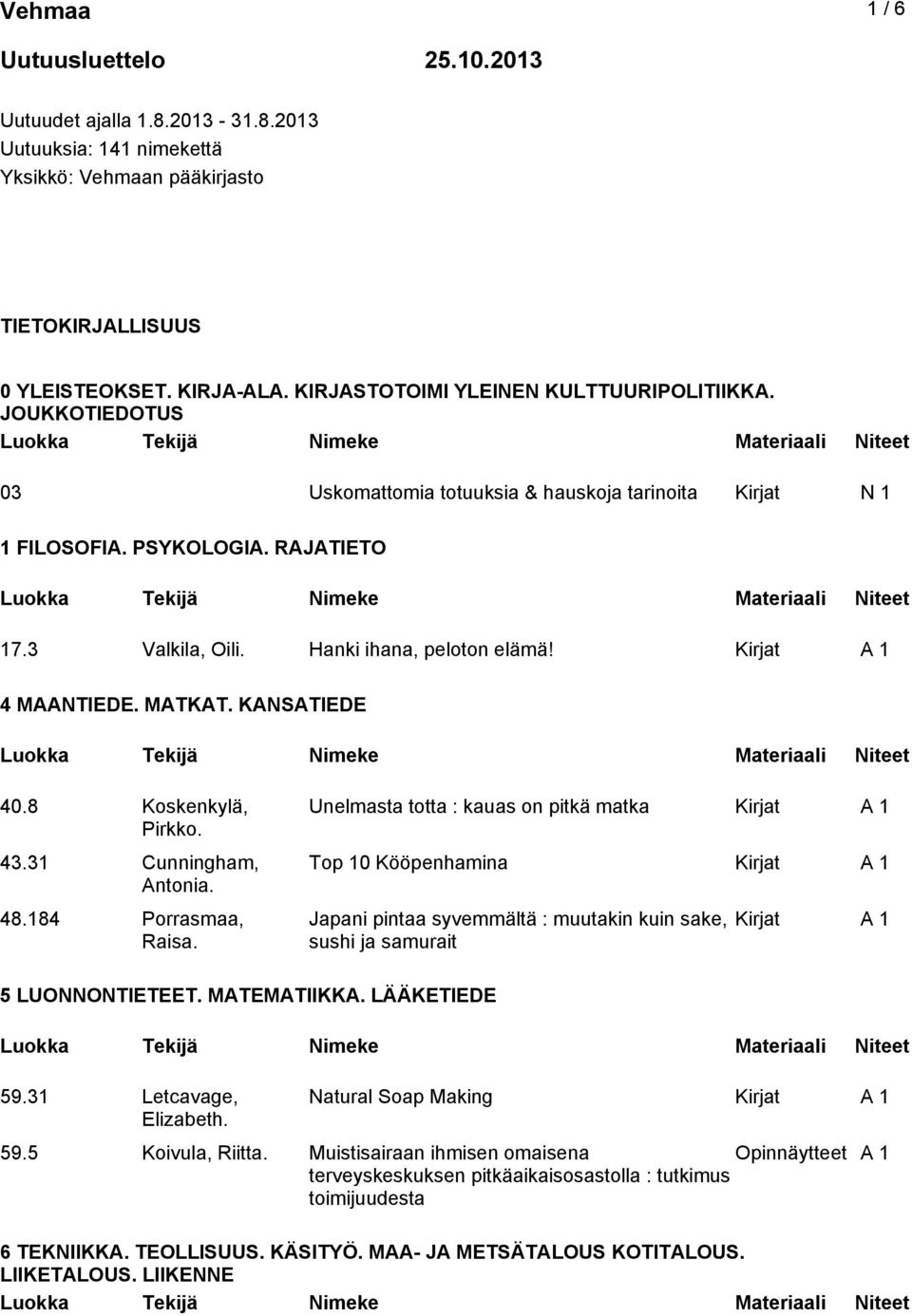 Vehmaa 1 / 6

Uutuusluettelo 25.10.2013

Uutuudet ajalla 1.8.2013 - 31.8.2013
Uutuuksia: 141 nimekettä
Yksikkö: Vehmaan pääkirjasto

TIETOKIRJALLISUUS

0 YLEISTEOKSET. KIRJA-ALA. KIRJASTOTOIMI YLEINEN KULTTUURIPOLITIIKKA. JOUKKOTIEDOTUS

| Luokka | Tekijä | Nimeke | Materiaali | Niteet |
|---|---|---|---|---|
| 03 | | Uskomattomia totuuksia & hauskoja tarinoita | Kirjat | N 1 |

1 FILOSOFIA. PSYKOLOGIA. RAJATIETO

| Luokka | Tekijä | Nimeke | Materiaali | Niteet |
|---|---|---|---|---|
| 17.3 | Valkila, Oili. | Hanki ihana, peloton elämä! | Kirjat | A 1 |

4 MAANTIEDE. MATKAT. KANSATIEDE

| Luokka | Tekijä | Nimeke | Materiaali | Niteet |
|---|---|---|---|---|
| 40.8 | Koskenkylä, Pirkko. | Unelmasta totta : kauas on pitkä matka | Kirjat | A 1 |
| 43.31 | Cunningham, Antonia. | Top 10 Kööpenhamina | Kirjat | A 1 |
| 48.184 | Porrasmaa, Raisa. | Japani pintaa syvemmältä : muutakin kuin sake, sushi ja samurait | Kirjat | A 1 |

5 LUONNONTIETEET. MATEMATIIKKA. LÄÄKETIEDE

| Luokka | Tekijä | Nimeke | Materiaali | Niteet |
|---|---|---|---|---|
| 59.31 | Letcavage, Elizabeth. | Natural Soap Making | Kirjat | A 1 |
| 59.5 | Koivula, Riitta. | Muistisairaan ihmisen omaisena terveyskeskuksen pitkäaikaisosastolla : tutkimus toimijuudesta | Opinnäytteet | A 1 |

6 TEKNIIKKA. TEOLLISUUS. KÄSITYÖ. MAA- JA METSÄTALOUS KOTITALOUS. LIIKETALOUS. LIIKENNE

| Luokka | Tekijä | Nimeke | Materiaali | Niteet |
|---|---|---|---|---|